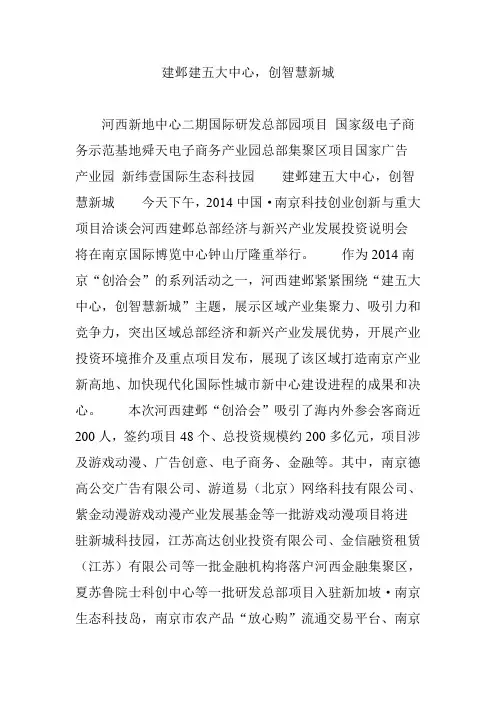 建邺建五大中心，创智慧新城

河西新地中心二期国际研发总部园项目 国家级电子商务示范基地舜天电子商务产业园总部集聚区项目国家广告产业园 新纬壹国际生态科技园　　建邺建五大中心，创智慧新城　　今天下午，2014 中国·南京科技创业创新与重大项目洽谈会河西建邺总部经济与新兴产业发展投资说明会将在南京国际博览中心钟山厅隆重举行。　　作为 2014 南京“创洽会”的系列活动之一，河西建邺紧紧围绕“建五大中心，创智慧新城”主题，展示区域产业集聚力、吸引力和竞争力，突出区域总部经济和新兴产业发展优势，开展产业投资环境推介及重点项目发布，展现了该区域打造南京产业新高地、加快现代化国际性城市新中心建设进程的成果和决心。　　本次河西建邺“创洽会”吸引了海内外参会客商近 200 人，签约项目 48 个、总投资规模约 200 多亿元，项目涉及游戏动漫、广告创意、电子商务、金融等。其中，南京德高公交广告有限公司、游道易（北京）网络科技有限公司、紫金动漫游戏动漫产业发展基金等一批游戏动漫项目将进驻新城科技园，江苏高达创业投资有限公司、金信融资租赁（江苏）有限公司等一批金融机构将落户河西金融集聚区，夏苏鲁院士科创中心等一批研发总部项目入驻新加坡·南京生态科技岛，南京市农产品“放心购”流通交易平台、南京